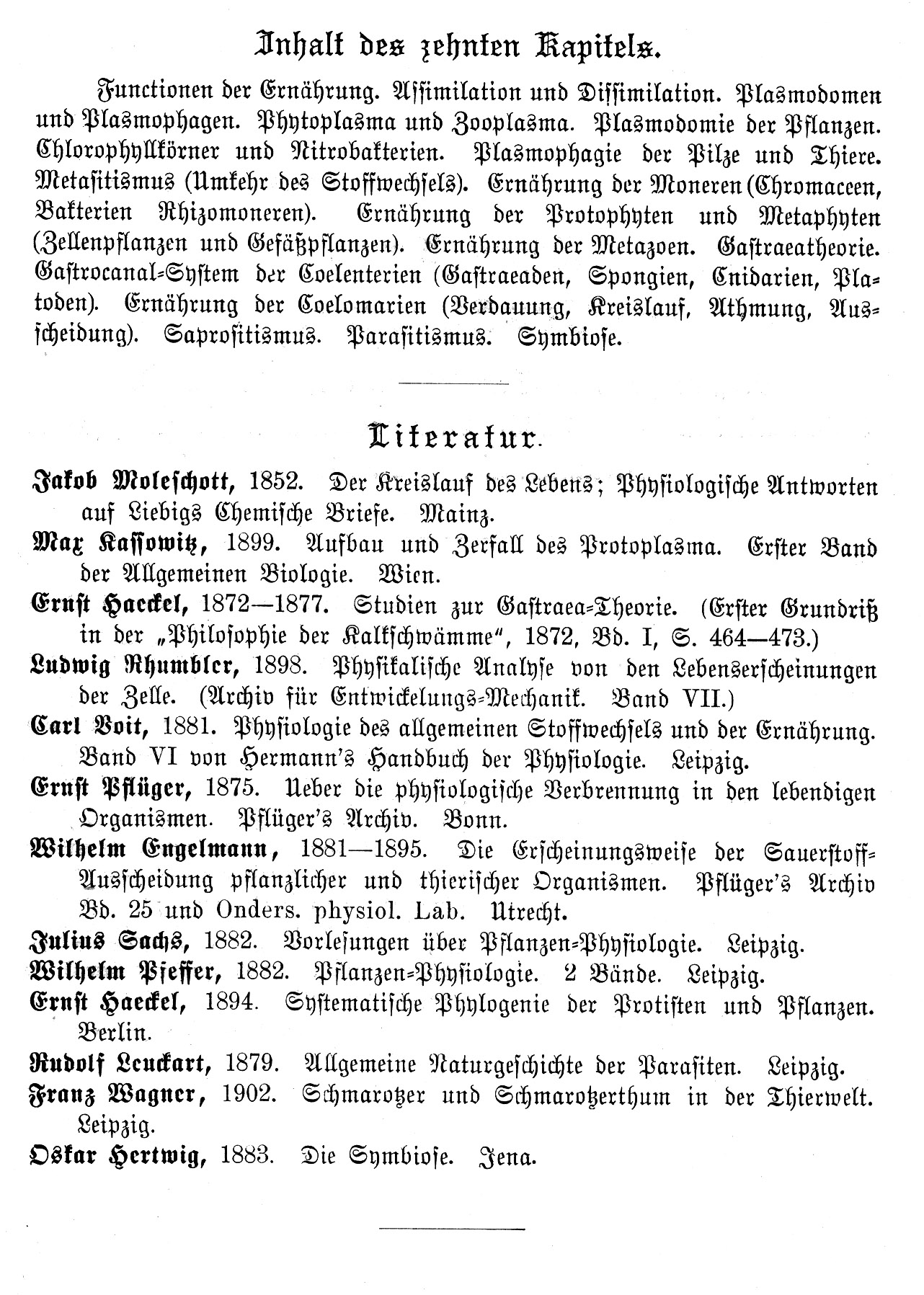 Inhalt des zehnten Kapitels.

Functionen der Ernährung. Assimilation und Dissimilation. Plasmodomen und Plasmophagen. Phytoplasma und Zooplasma. Plasmodomie der Pflanzen. Chlorophyllkörner und Nitrobakterien. Plasmophagie der Pilze und Thiere. Metasitismus (Umkehr des Stoffwechsels). Ernährung der Moneren (Chromaceen, Bakterien Rhizomoneren). Ernährung der Protophyten und Metaphyten (Zellenpflanzen und Gefäßpflanzen). Ernährung der Metazoen. Gastraeatheorie. Gastrocanal-System der Coelenterien (Gastraeaden, Spongien, Cnidarien, Platoden). Ernährung der Coelomarien (Verdauung, Kreislauf, Athmung, Ausscheidung). Saprositismus. Parasitismus. Symbiose.

Literatur.

Jakob Moleschott, 1852. Der Kreislauf des Lebens; Physiologische Antworten auf Liebigs Chemische Briefe. Mainz.

Max Kassowitz, 1899. Aufbau und Zerfall des Protoplasma. Erster Band der Allgemeinen Biologie. Wien.

Ernst Haeckel, 1872—1877. Studien zur Gastraea-Theorie. (Erster Grundriß in der „Philosophie der Kalkschwämme", 1872, Bd. I, S. 464—473.)

Ludwig Rhumbler, 1898. Physikalische Analyse von den Lebenserscheinungen der Zelle. (Archiv für Entwickelungs-Mechanik. Band VII.)

Carl Voit, 1881. Physiologie des allgemeinen Stoffwechsels und der Ernährung. Band VI von Hermann's Handbuch der Physiologie. Leipzig.

Ernst Pflüger, 1875. Ueber die physiologische Verbrennung in den lebendigen Organismen. Pflüger's Archiv. Bonn.

Wilhelm Engelmann, 1881—1895. Die Erscheinungsweise der Sauerstoff-Ausscheidung pflanzlicher und thierischer Organismen. Pflüger's Archiv Bd. 25 und Onders. physiol. Lab. Utrecht.

Julius Sachs, 1882. Vorlesungen über Pflanzen-Physiologie. Leipzig.

Wilhelm Pfeffer, 1882. Pflanzen-Physiologie. 2 Bände. Leipzig.

Ernst Haeckel, 1894. Systematische Phylogenie der Protisten und Pflanzen. Berlin.

Rudolf Leuckart, 1879. Allgemeine Naturgeschichte der Parasiten. Leipzig.

Franz Wagner, 1902. Schmarotzer und Schmarotzerthum in der Thierwelt. Leipzig.

Oskar Hertwig, 1883. Die Symbiose. Jena.